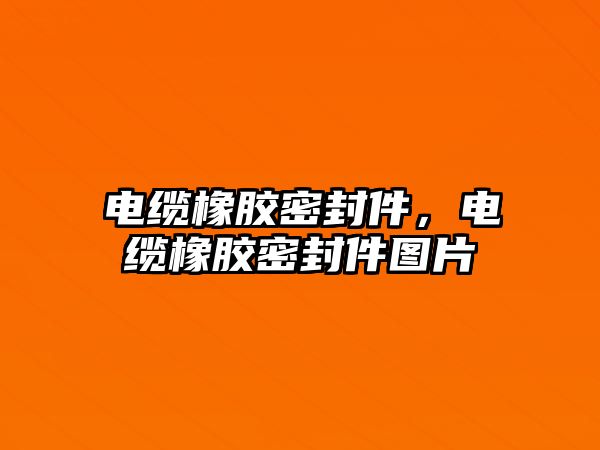 电缆橡胶密封件，电缆橡胶密封件图片